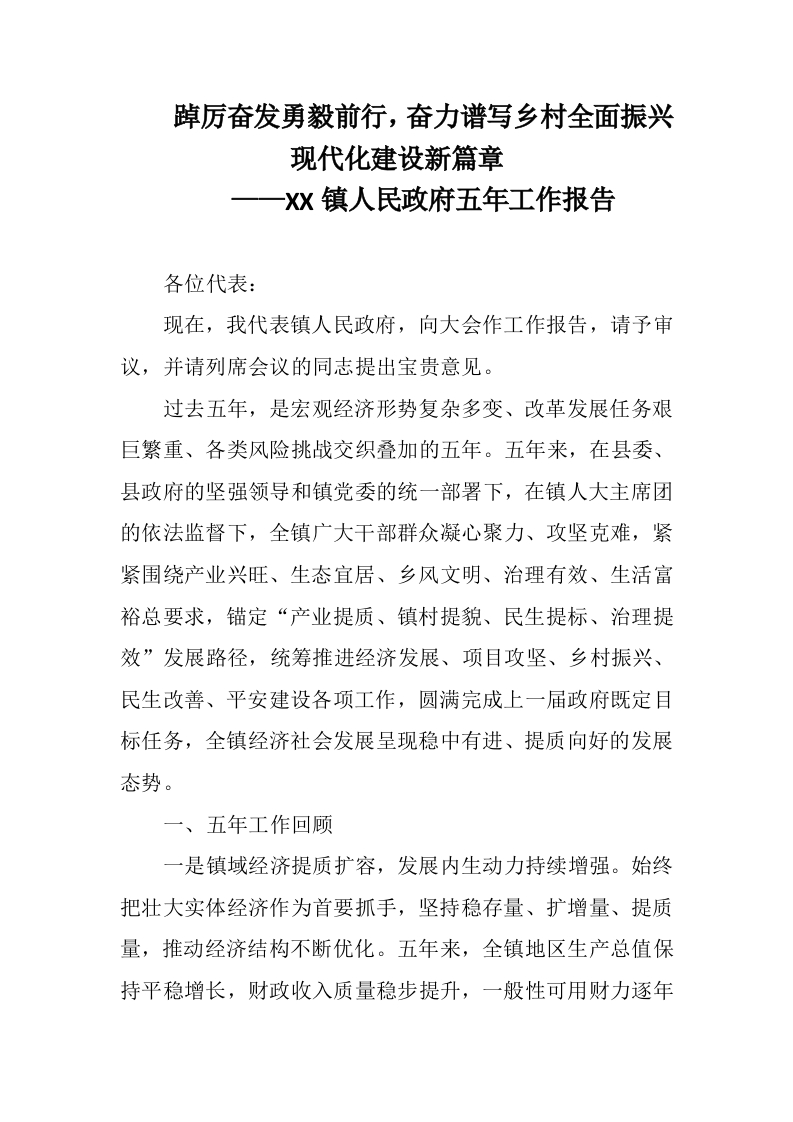 踔厉奋发勇毅前行，奋力谱写乡村全面振兴现代化建设新篇章
——XX 镇人民政府五年工作报告

各位代表：

现在，我代表镇人民政府，向大会作工作报告，请予审议，并请列席会议的同志提出宝贵意见。

过去五年，是宏观经济形势复杂多变、改革发展任务艰巨繁重、各类风险挑战交织叠加的五年。五年来，在县委、县政府的坚强领导和镇党委的统一部署下，在镇人大主席团的依法监督下，全镇广大干部群众凝心聚力、攻坚克难，紧紧围绕产业兴旺、生态宜居、乡风文明、治理有效、生活富裕总要求，锚定“产业提质、镇村提貌、民生提标、治理提效”发展路径，统筹推进经济发展、项目攻坚、乡村振兴、民生改善、平安建设各项工作，圆满完成上一届政府既定目标任务，全镇经济社会发展呈现稳中有进、提质向好的发展态势。

一、五年工作回顾

一是镇域经济提质扩容，发展内生动力持续增强。始终把壮大实体经济作为首要抓手，坚持稳存量、扩增量、提质量，推动经济结构不断优化。五年来，全镇地区生产总值保持平稳增长，财政收入质量稳步提升，一般性可用财力逐年